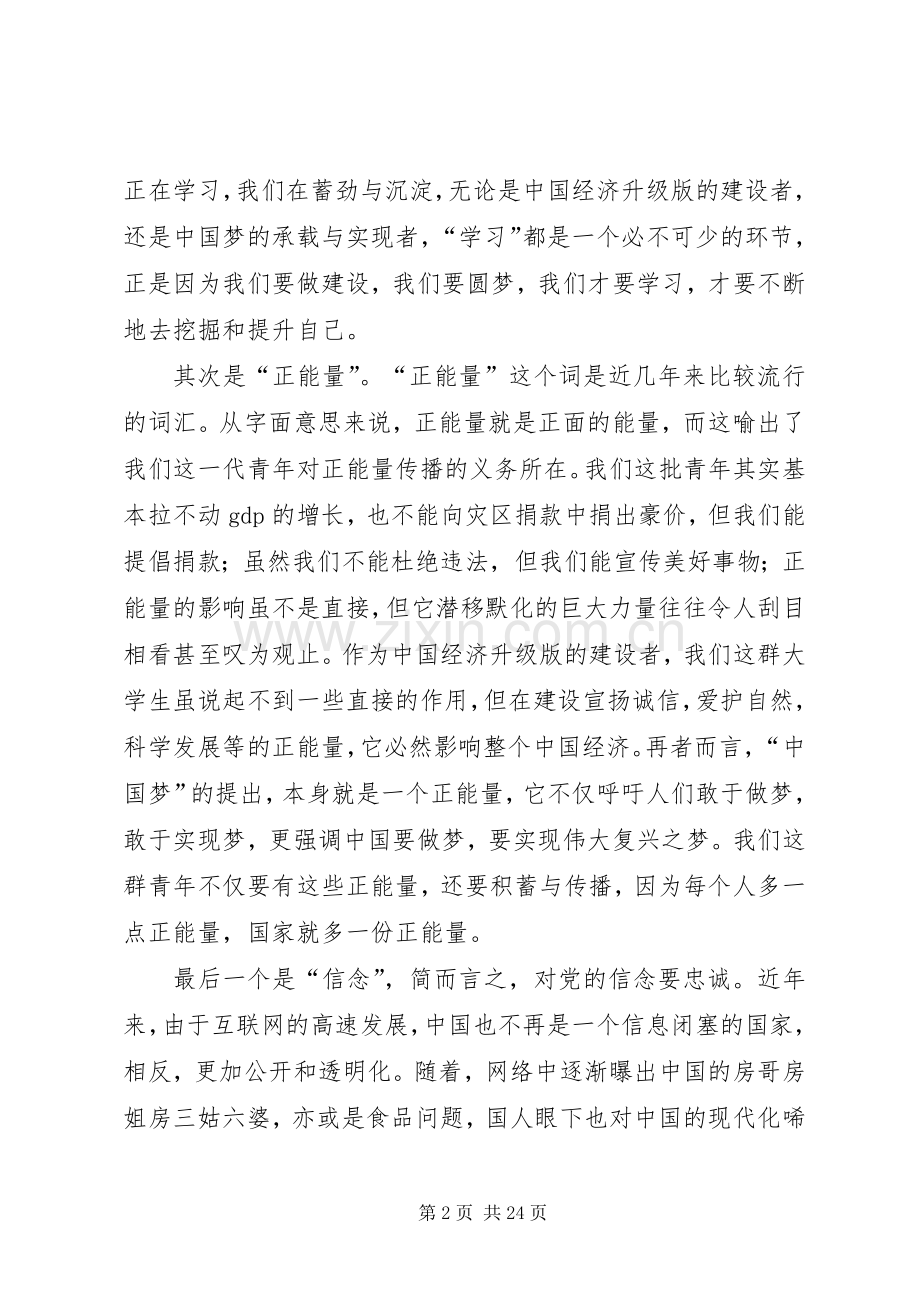 正在学习，我们在蓄劲与沉淀，无论是中国经济升级版的建设者，还是中国梦的承载与实现者，“学习”都是一个必不可少的环节，正是因为我们要做建设，我们要圆梦，我们才要学习，才要不断地去挖掘和提升自己。

其次是“正能量”。“正能量”这个词是近几年来比较流行的词汇。从字面意思来说，正能量就是正面的能量，而这喻出了我们这一代青年对正能量传播的义务所在。我们这批青年其实基本拉不动gdp的增长，也不能向灾区捐款中捐出豪价，但我们能提倡捐款；虽然我们不能杜绝违法，但我们能宣传美好事物；正能量的影响虽不是直接，但它潜移默化的巨大力量往往令人刮目相看甚至叹为观止。作为中国经济升级版的建设者，我们这群大学生虽说起不到一些直接的作用，但在建设宣扬诚信，爱护自然，科学发展等的正能量，它必然影响整个中国经济。再者而言，“中国梦”的提出，本身就是一个正能量，它不仅呼吁人们敢于做梦，敢于实现梦，更强调中国要做梦，要实现伟大复兴之梦。我们这群青年不仅要有这些正能量，还要积蓄与传播，因为每个人多一点正能量，国家就多一份正能量。

最后一个是“信念”，简而言之，对党的信念要忠诚。近年来，由于互联网的高速发展，中国也不再是一个信息闭塞的国家，相反，更加公开和透明化。随着，网络中逐渐曝出中国的房哥房姐房三姑六婆，亦或是食品问题，国人眼下也对中国的现代化唏

第2页 共24页

www.zixin.com.cn